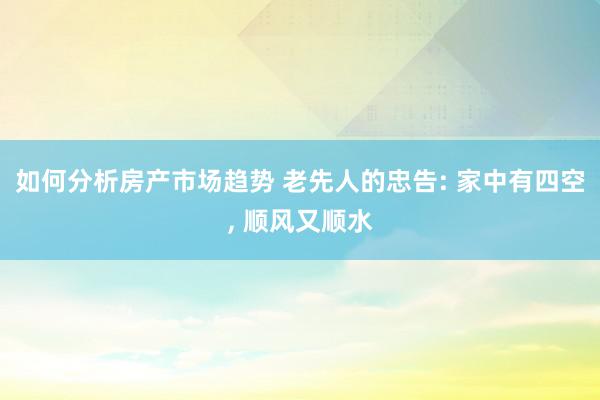 如何分析房产市场趋势 老先人的忠告: 家中有四空, 顺风又顺水